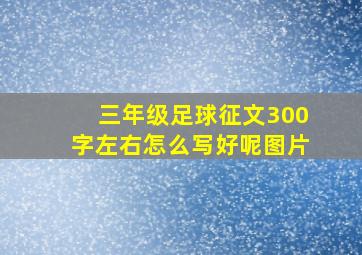 三年级足球征文300字左右怎么写好呢图片